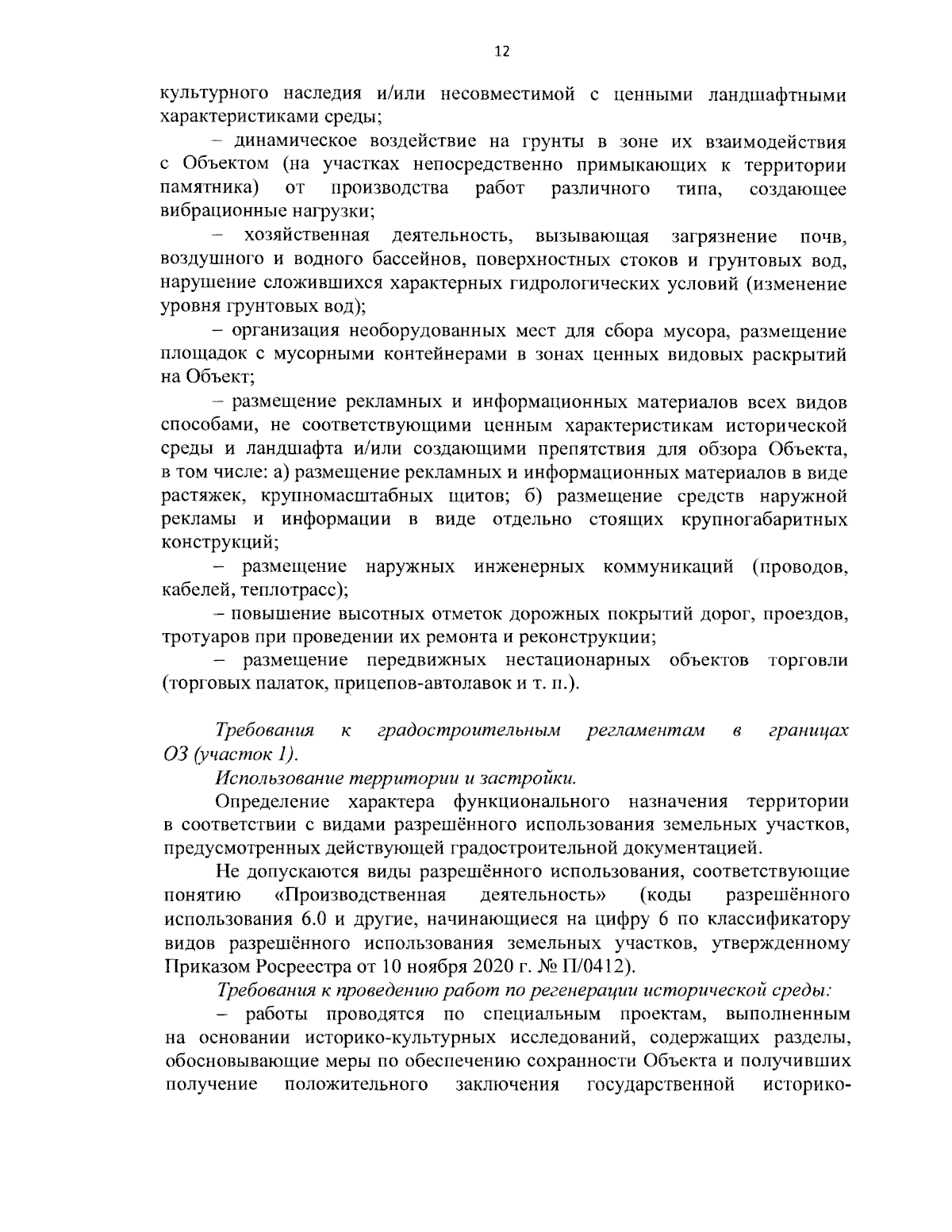 12

культурного наследия и/или несовместимой с ценными ландшафтными характеристиками среды;

– динамическое воздействие на грунты в зоне их взаимодействия с Объектом (на участках непосредственно примыкающих к территории памятника) от производства работ различного типа, создающее вибрационные нагрузки;

– хозяйственная деятельность, вызывающая загрязнение почв, воздушного и водного бассейнов, поверхностных стоков и грунтовых вод, нарушение сложившихся характерных гидрологических условий (изменение уровня грунтовых вод);

– организация необорудованных мест для сбора мусора, размещение площадок с мусорными контейнерами в зонах ценных видовых раскрытий на Объект;

– размещение рекламных и информационных материалов всех видов способами, не соответствующими ценным характеристикам исторической среды и ландшафта и/или создающими препятствия для обзора Объекта, в том числе: а) размещение рекламных и информационных материалов в виде растяжек, крупномасштабных щитов; б) размещение средств наружной рекламы и информации в виде отдельно стоящих крупногабаритных конструкций;

– размещение наружных инженерных коммуникаций (проводов, кабелей, теплотрасс);

– повышение высотных отметок дорожных покрытий дорог, проездов, тротуаров при проведении их ремонта и реконструкции;

– размещение передвижных нестационарных объектов торговли (торговых палаток, прицепов-автолавок и т. п.).

Требования к градостроительным регламентам в границах ОЗ (участок 1).

Использование территории и застройки.

Определение характера функционального назначения территории в соответствии с видами разрешённого использования земельных участков, предусмотренных действующей градостроительной документацией.

Не допускаются виды разрешённого использования, соответствующие понятию «Производственная деятельность» (коды разрешённого использования 6.0 и другие, начинающиеся на цифру 6 по классификатору видов разрешённого использования земельных участков, утвержденному Приказом Росреестра от 10 ноября 2020 г. № П/0412).

Требования к проведению работ по регенерации исторической среды:

– работы проводятся по специальным проектам, выполненным на основании историко-культурных исследований, содержащих разделы, обосновывающие меры по обеспечению сохранности Объекта и получивших получение положительного заключения государственной историко-